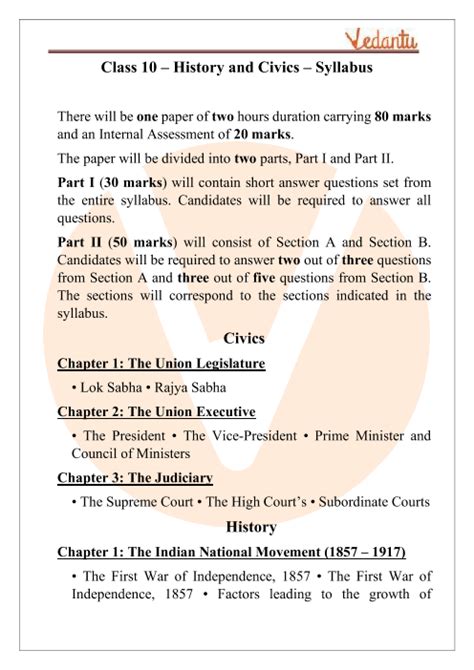 Vedantu

Class 10 – History and Civics – Syllabus

There will be one paper of two hours duration carrying 80 marks and an Internal Assessment of 20 marks.

The paper will be divided into two parts, Part I and Part II.

Part I (30 marks) will contain short answer questions set from the entire syllabus. Candidates will be required to answer all questions.

Part II (50 marks) will consist of Section A and Section B. Candidates will be required to answer two out of three questions from Section A and three out of five questions from Section B. The sections will correspond to the sections indicated in the syllabus.

Civics

Chapter 1: The Union Legislature

• Lok Sabha • Rajya Sabha

Chapter 2: The Union Executive

• The President • The Vice-President • Prime Minister and Council of Ministers

Chapter 3: The Judiciary

• The Supreme Court • The High Court's • Subordinate Courts

History

Chapter 1: The Indian National Movement (1857 – 1917)

• The First War of Independence, 1857 • The First War of Independence, 1857 • Factors leading to the growth of